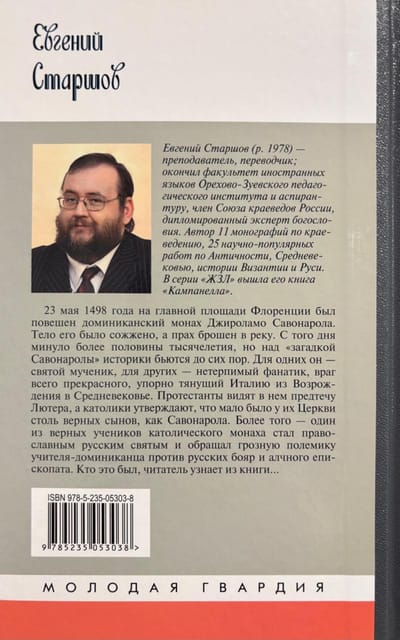 Евгений
Старшов

Евгений Старшов (р. 1978) — преподаватель, переводчик; окончил факультет иностранных языков Орехово-Зуевского педагогического института и аспирантуру, член Союза краеведов России, дипломированный эксперт богословия. Автор 11 монографий по краеведению, 25 научно-популярных работ по Античности, Средневековью, истории Византии и Руси. В серии «ЖЗЛ» вышла его книга «Кампанелла».

23 мая 1498 года на главной площади Флоренции был повешен доминиканский монах Джироламо Савонарола. Тело его было сожжено, а прах брошен в реку. С того дня минуло более половины тысячелетия, но над «загадкой Савонаролы» историки бьются до сих пор. Для одних он — святой мученик, для других — нетерпимый фанатик, враг всего прекрасного, упорно тянущий Италию из Возрождения в Средневековье. Протестанты видят в нем предтечу Лютера, а католики утверждают, что мало было у их Церкви столь верных сынов, как Савонарола. Более того — один из верных учеников католического монаха стал православным русским святым и обращал грозную полемику учителя-доминиканца против русских бояр и алчного епископата. Кто это был, читатель узнает из книги...

ISBN 978-5-235-05303-8
9 785235 053038 >

МОЛОДАЯ ГВАРДИЯ